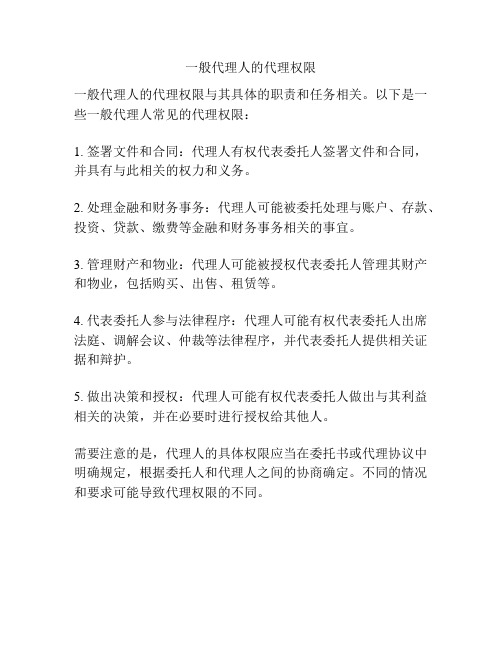 一般代理人的代理权限

一般代理人的代理权限与其具体的职责和任务相关。以下是一些一般代理人常见的代理权限：

1. 签署文件和合同：代理人有权代表委托人签署文件和合同，并具有与此相关的权力和义务。

2. 处理金融和财务事务：代理人可能被委托处理与账户、存款、投资、贷款、缴费等金融和财务事务相关的事宜。

3. 管理财产和物业：代理人可能被授权代表委托人管理其财产和物业，包括购买、出售、租赁等。

4. 代表委托人参与法律程序：代理人可能有权代表委托人出席法庭、调解会议、仲裁等法律程序，并代表委托人提供相关证据和辩护。

5. 做出决策和授权：代理人可能有权代表委托人做出与其利益相关的决策，并在必要时进行授权给其他人。

需要注意的是，代理人的具体权限应当在委托书或代理协议中明确规定，根据委托人和代理人之间的协商确定。不同的情况和要求可能导致代理权限的不同。